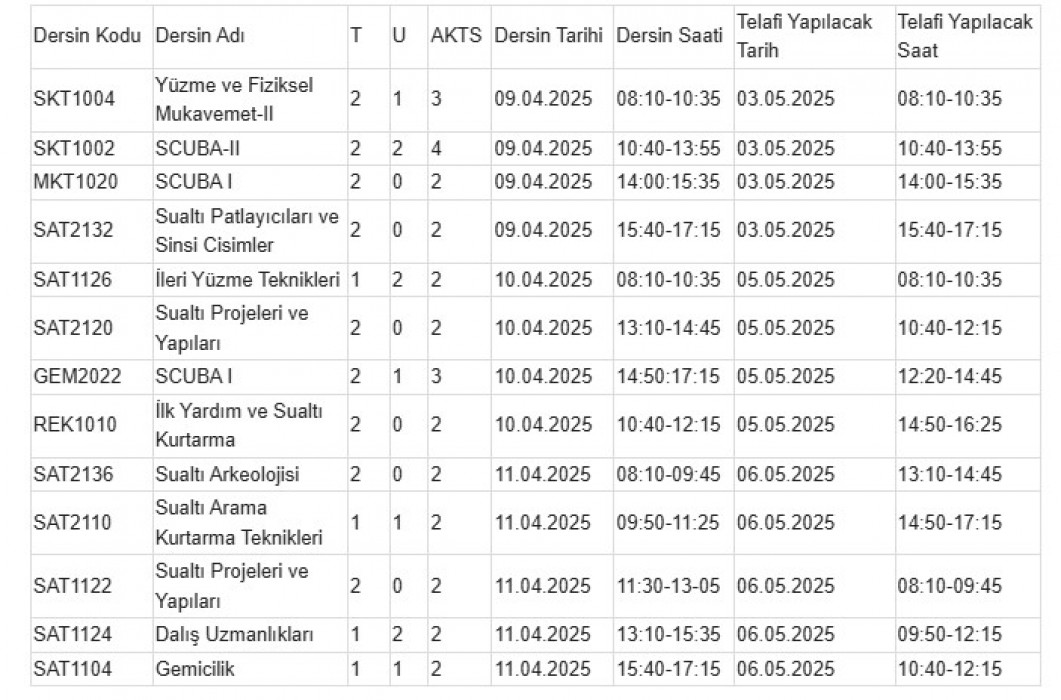 | Dersin Kodu | Dersin Adı | T | U | AKTS | Dersin Tarihi | Dersin Saati | Telafi Yapılacak Tarih | Telafi Yapılacak Saat |
|---|---|---|---|---|---|---|---|---|
| SKT1004 | Yüzme ve Fiziksel Mukavemet-II | 2 | 1 | 3 | 09.04.2025 | 08:10-10:35 | 03.05.2025 | 08:10-10:35 |
| SKT1002 | SCUBA-II | 2 | 2 | 4 | 09.04.2025 | 10:40-13:55 | 03.05.2025 | 10:40-13:55 |
| MKT1020 | SCUBA I | 2 | 0 | 2 | 09.04.2025 | 14:00:15:35 | 03.05.2025 | 14:00-15:35 |
| SAT2132 | Sualtı Patlayıcıları ve Sinsi Cisimler | 2 | 0 | 2 | 09.04.2025 | 15:40-17:15 | 03.05.2025 | 15:40-17:15 |
| SAT1126 | İleri Yüzme Teknikleri | 1 | 2 | 2 | 10.04.2025 | 08:10-10:35 | 05.05.2025 | 08:10-10:35 |
| SAT2120 | Sualtı Projeleri ve Yapıları | 2 | 0 | 2 | 10.04.2025 | 13:10-14:45 | 05.05.2025 | 10:40-12:15 |
| GEM2022 | SCUBA I | 2 | 1 | 3 | 10.04.2025 | 14:50:17:15 | 05.05.2025 | 12:20-14:45 |
| REK1010 | İlk Yardım ve Sualtı Kurtarma | 2 | 0 | 2 | 10.04.2025 | 10:40-12:15 | 05.05.2025 | 14:50-16:25 |
| SAT2136 | Sualtı Arkeolojisi | 2 | 0 | 2 | 11.04.2025 | 08:10-09:45 | 06.05.2025 | 13:10-14:45 |
| SAT2110 | Sualtı Arama Kurtarma Teknikleri | 1 | 1 | 2 | 11.04.2025 | 09:50-11:25 | 06.05.2025 | 14:50-17:15 |
| SAT1122 | Sualtı Projeleri ve Yapıları | 2 | 0 | 2 | 11.04.2025 | 11:30-13-05 | 06.05.2025 | 08:10-09:45 |
| SAT1124 | Dalış Uzmanlıkları | 1 | 2 | 2 | 11.04.2025 | 13:10-15:35 | 06.05.2025 | 09:50-12:15 |
| SAT1104 | Gemicilik | 1 | 1 | 2 | 11.04.2025 | 15:40-17:15 | 06.05.2025 | 10:40-12:15 |